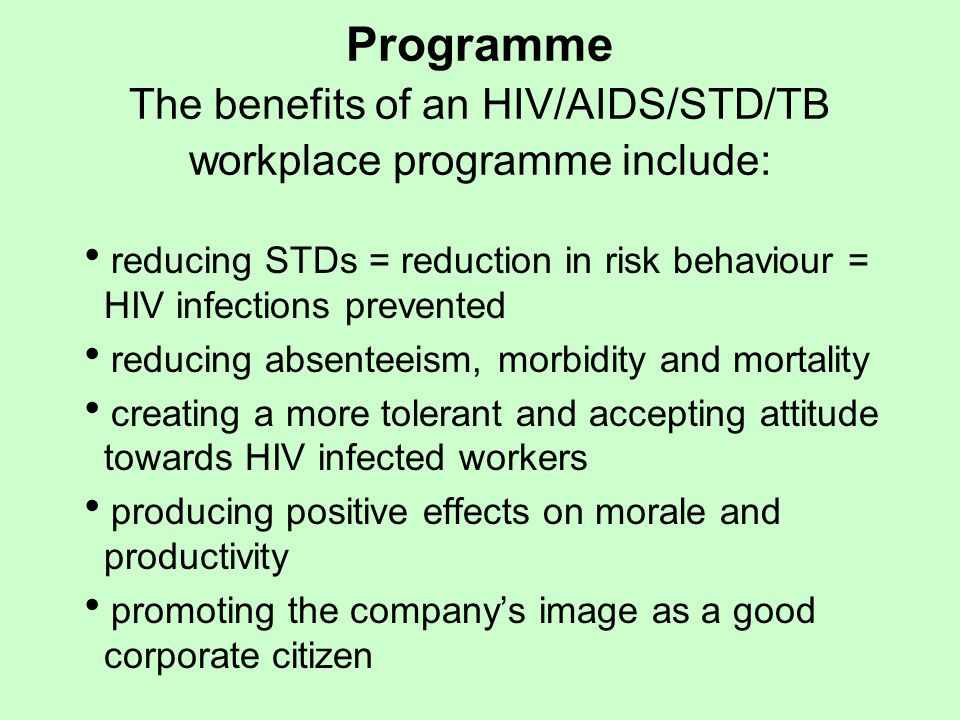 Programme

The benefits of an HIV/AIDS/STD/TB workplace programme include:

• reducing STDs = reduction in risk behaviour = HIV infections prevented

• reducing absenteeism, morbidity and mortality

• creating a more tolerant and accepting attitude towards HIV infected workers

• producing positive effects on morale and productivity

• promoting the company's image as a good corporate citizen